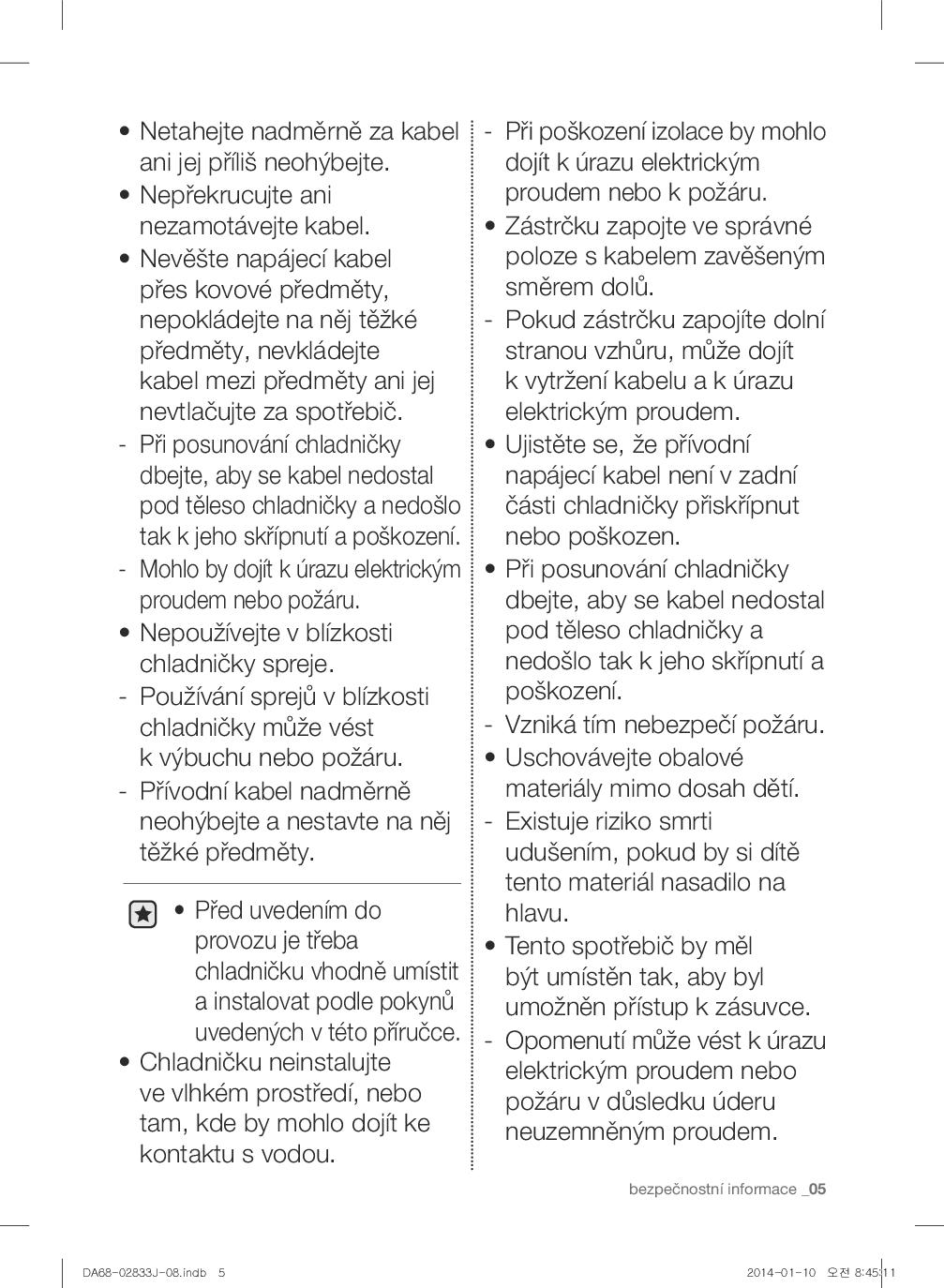 • Netahejte nadměrně za kabel ani jej příliš neohýbejte.
• Nepřekrucujte ani nezamotávejte kabel.
• Nevěšte napájecí kabel přes kovové předměty, nepokládejte na něj těžké předměty, nevkládejte kabel mezi předměty ani jej nevtlačujte za spotřebič.
- Při posunování chladničky dbejte, aby se kabel nedostal pod těleso chladničky a nedošlo tak k jeho skřípnutí a poškození.
- Mohlo by dojít k úrazu elektrickým proudem nebo požáru.
• Nepoužívejte v blízkosti chladničky spreje.
- Používání sprejů v blízkosti chladničky může vést k výbuchu nebo požáru.
- Přívodní kabel nadměrně neohýbejte a nestavte na něj těžké předměty.

• Před uvedením do provozu je třeba chladničku vhodně umístit a instalovat podle pokynů uvedených v této příručce.
• Chladničku neinstalujte ve vlhkém prostředí, nebo tam, kde by mohlo dojít ke kontaktu s vodou.

- Při poškození izolace by mohlo dojít k úrazu elektrickým proudem nebo k požáru.
• Zástrčku zapojte ve správné poloze s kabelem zavěšeným směrem dolů.
- Pokud zástrčku zapojíte dolní stranou vzhůru, může dojít k vytržení kabelu a k úrazu elektrickým proudem.
• Ujistěte se, že přívodní napájecí kabel není v zadní části chladničky přiskřípnut nebo poškozen.
• Při posunování chladničky dbejte, aby se kabel nedostal pod těleso chladničky a nedošlo tak k jeho skřípnutí a poškození.
- Vzniká tím nebezpečí požáru.
• Uschovávejte obalové materiály mimo dosah dětí.
- Existuje riziko smrti udušením, pokud by si dítě tento materiál nasadilo na hlavu.
• Tento spotřebič by měl být umístěn tak, aby byl umožněn přístup k zásuvce.
- Opomenutí může vést k úrazu elektrickým proudem nebo požáru v důsledku úderu neuzemněným proudem.

bezpečnostní informace _05

DA68-02833J-08.indb 5 2014-01-10 오전 8:45:11